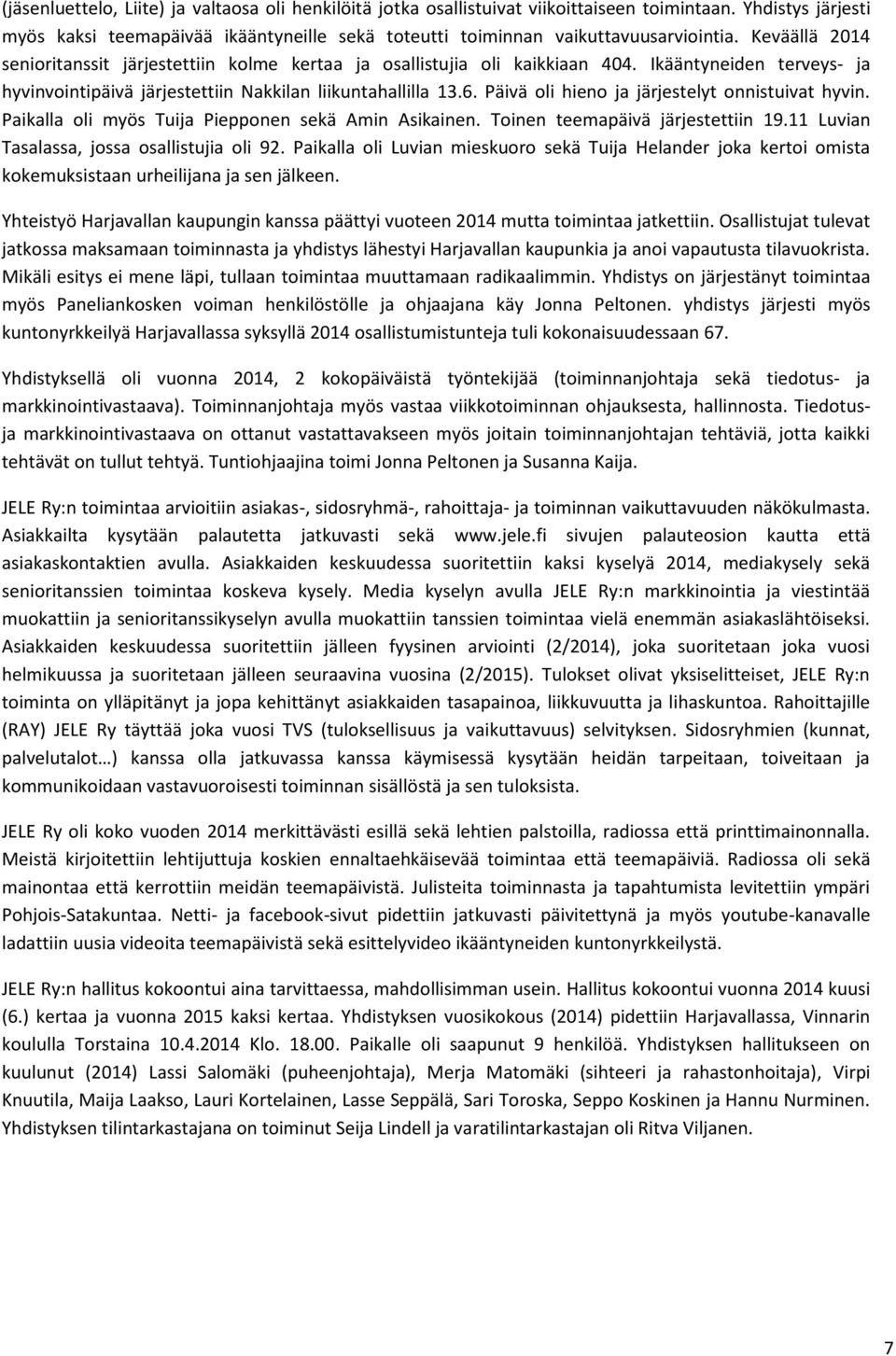 (jäsenluettelo, Liite) ja valtaosa oli henkilöitä jotka osallistuivat viikoittaiseen toimintaan. Yhdistys järjesti myös kaksi teemapäivää ikääntyneille sekä toteutti toiminnan vaikuttavuusarviointia. Keväällä 2014 senioritanssit järjestettiin kolme kertaa ja osallistujia oli kaikkiaan 404. Ikääntyneiden terveys- ja hyvinvointipäivä järjestettiin Nakkilan liikuntahallilla 13.6. Päivä oli hieno ja järjestelyt onnistuivat hyvin. Paikalla oli myös Tuija Piepponen sekä Amin Asikainen. Toinen teemapäivä järjestettiin 19.11 Luvian Tasalassa, jossa osallistujia oli 92. Paikalla oli Luvian mieskuoro sekä Tuija Helander joka kertoi omista kokemuksistaan urheilijana ja sen jälkeen.

Yhteistyö Harjavallan kaupungin kanssa päättyi vuoteen 2014 mutta toimintaa jatkettiin. Osallistujat tulevat jatkossa maksamaan toiminnasta ja yhdistys lähestyi Harjavallan kaupunkia ja anoi vapautusta tilavuokrista. Mikäli esitys ei mene läpi, tullaan toimintaa muuttamaan radikaalimmin. Yhdistys on järjestänyt toimintaa myös Paneliankosken voiman henkilöstölle ja ohjaajana käy Jonna Peltonen. yhdistys järjesti myös kuntonyrkkeilyä Harjavallassa syksyllä 2014 osallistumistunteja tuli kokonaisuudessaan 67.

Yhdistyksellä oli vuonna 2014, 2 kokopäiväistä työntekijää (toiminnanjohtaja sekä tiedotus- ja markkinointivastaava). Toiminnanjohtaja myös vastaa viikkotoiminnan ohjauksesta, hallinnosta. Tiedotus- ja markkinointivastaava on ottanut vastattavakseen myös joitain toiminnanjohtajan tehtäviä, jotta kaikki tehtävät on tullut tehtyä. Tuntiohjaajina toimi Jonna Peltonen ja Susanna Kaija.

JELE Ry:n toimintaa arvioitiin asiakas-, sidosryhmä-, rahoittaja- ja toiminnan vaikuttavuuden näkökulmasta. Asiakkailta kysytään palautetta jatkuvasti sekä www.jele.fi sivujen palauteosion kautta että asiakaskontaktien avulla. Asiakkaiden keskuudessa suoritettiin kaksi kyselyä 2014, mediakysely sekä senioritanssien toimintaa koskeva kysely. Media kyselyn avulla JELE Ry:n markkinointia ja viestintää muokattiin ja senioritanssikyselyn avulla muokattiin tanssien toimintaa vielä enemmän asiakaslähtöiseksi. Asiakkaiden keskuudessa suoritettiin jälleen fyysinen arviointi (2/2014), joka suoritetaan joka vuosi helmikuussa ja suoritetaan jälleen seuraavina vuosina (2/2015). Tulokset olivat yksiselitteiset, JELE Ry:n toiminta on ylläpitänyt ja jopa kehittänyt asiakkaiden tasapainoa, liikkuvuutta ja lihaskuntoa. Rahoittajille (RAY) JELE Ry täyttää joka vuosi TVS (tuloksellisuus ja vaikuttavuus) selvityksen. Sidosryhmien (kunnat, palvelutalot…) kanssa olla jatkuvassa kanssa käymisessä kysytään heidän tarpeitaan, toiveitaan ja kommunikoidaan vastavuoroisesti toiminnan sisällöstä ja sen tuloksista.

JELE Ry oli koko vuoden 2014 merkittävästi esillä sekä lehtien palstoilla, radiossa että printtimainonnalla. Meistä kirjoitettiin lehtijuttuja koskien ennaltaehkäisevää toimintaa että teemapäiviä. Radiossa oli sekä mainontaa että kerrottiin meidän teemapäivistä. Julisteita toiminnasta ja tapahtumista levitettiin ympäri Pohjois-Satakuntaa. Netti- ja facebook-sivut pidettiin jatkuvasti päivitettynä ja myös youtube-kanavalle ladattiin uusia videoita teemapäivistä sekä esittelyvideo ikääntyneiden kuntonyrkkeilystä.

JELE Ry:n hallitus kokoontui aina tarvittaessa, mahdollisimman usein. Hallitus kokoontui vuonna 2014 kuusi (6.) kertaa ja vuonna 2015 kaksi kertaa. Yhdistyksen vuosikokous (2014) pidettiin Harjavallassa, Vinnarin koululla Torstaina 10.4.2014 Klo. 18.00. Paikalle oli saapunut 9 henkilöä. Yhdistyksen hallitukseen on kuulunut (2014) Lassi Salomäki (puheenjohtaja), Merja Matomäki (sihteeri ja rahastonhoitaja), Virpi Knuutila, Maija Laakso, Lauri Kortelainen, Lasse Seppälä, Sari Toroska, Seppo Koskinen ja Hannu Nurminen. Yhdistyksen tilintarkastajana on toiminut Seija Lindell ja varatilintarkastajan oli Ritva Viljanen.

7